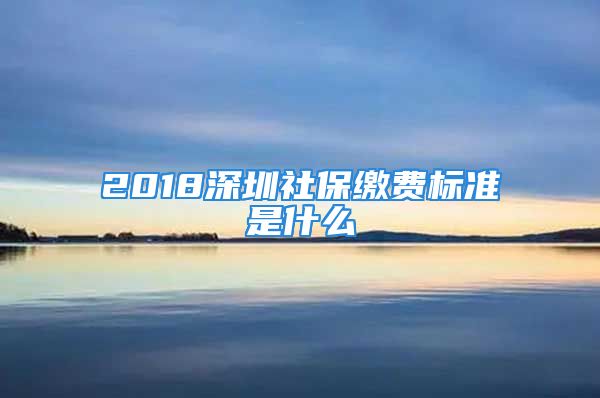 2018深圳社保缴费标准是什么